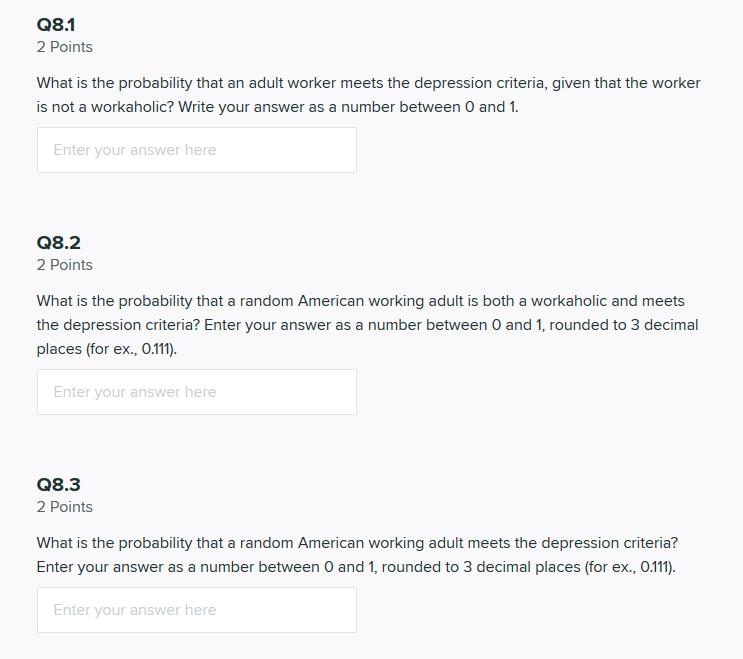 Q8.1
2 Points

What is the probability that an adult worker meets the depression criteria, given that the worker is not a workaholic? Write your answer as a number between 0 and 1.

Enter your answer here

Q8.2
2 Points

What is the probability that a random American working adult is both a workaholic and meets the depression criteria? Enter your answer as a number between 0 and 1, rounded to 3 decimal places (for ex., 0.111).

Enter your answer here

Q8.3
2 Points

What is the probability that a random American working adult meets the depression criteria? Enter your answer as a number between 0 and 1, rounded to 3 decimal places (for ex., 0.111).

Enter your answer here